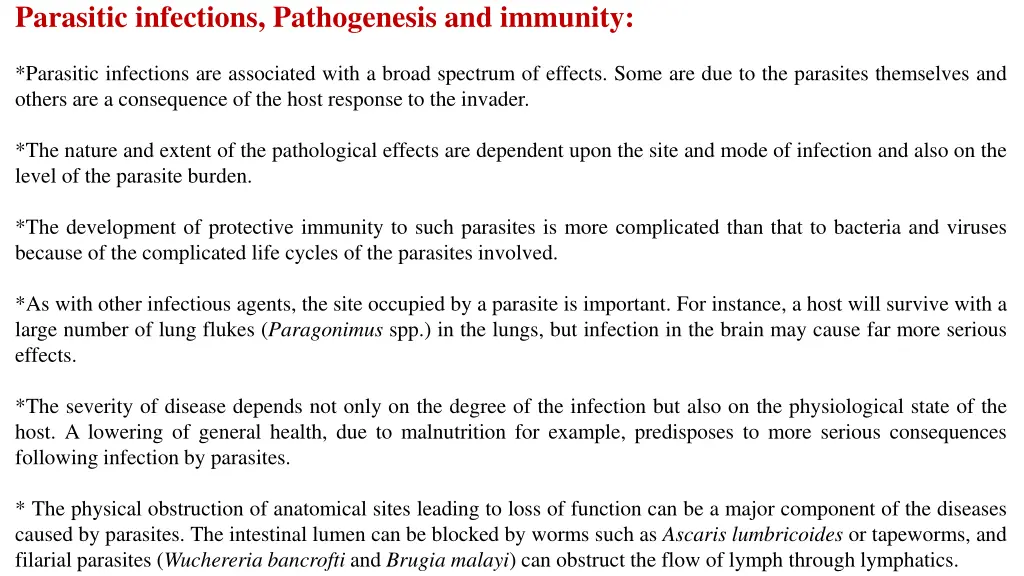 Parasitic infections, Pathogenesis and immunity:

*Parasitic infections are associated with a broad spectrum of effects. Some are due to the parasites themselves and others are a consequence of the host response to the invader.

*The nature and extent of the pathological effects are dependent upon the site and mode of infection and also on the level of the parasite burden.

*The development of protective immunity to such parasites is more complicated than that to bacteria and viruses because of the complicated life cycles of the parasites involved.

*As with other infectious agents, the site occupied by a parasite is important. For instance, a host will survive with a large number of lung flukes (Paragonimus spp.) in the lungs, but infection in the brain may cause far more serious effects.

*The severity of disease depends not only on the degree of the infection but also on the physiological state of the host. A lowering of general health, due to malnutrition for example, predisposes to more serious consequences following infection by parasites.

* The physical obstruction of anatomical sites leading to loss of function can be a major component of the diseases caused by parasites. The intestinal lumen can be blocked by worms such as Ascaris lumbricoides or tapeworms, and filarial parasites (Wuchereria bancrofti and Brugia malayi) can obstruct the flow of lymph through lymphatics.